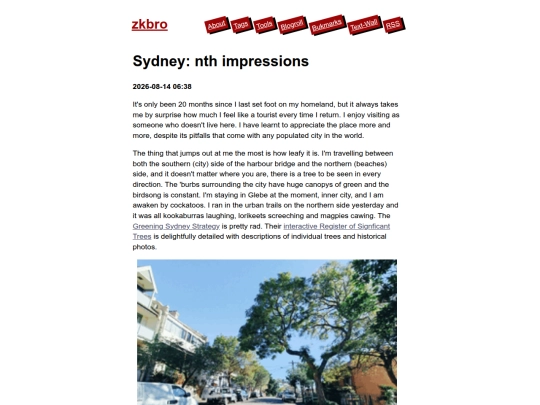 zkbro

About Tags Tools Blogroll Bukmarks Text-Wall RSS

Sydney: nth impressions

2026-08-14 06:38

It's only been 20 months since I last set foot on my homeland, but it always takes me by surprise how much I feel like a tourist every time I return. I enjoy visiting as someone who doesn't live here. I have learnt to appreciate the place more and more, despite its pitfalls that come with any populated city in the world.

The thing that jumps out at me the most is how leafy it is. I'm travelling between both the southern (city) side of the harbour bridge and the northern (beaches) side, and it doesn't matter where you are, there is a tree to be seen in every direction. The 'burbs surrounding the city have huge canopys of green and the birdsong is constant. I'm staying in Glebe at the moment, inner city, and I am awaken by cockatoos. I ran in the urban trails on the northern side yesterday and it was all kookaburras laughing, lorikeets screeching and magpies cawing. The Greening Sydney Strategy is pretty rad. Their interactive Register of Signficant Trees is delightfully detailed with descriptions of individual trees and historical photos.